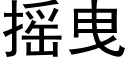 摇曳